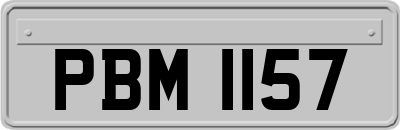 PBM 1157